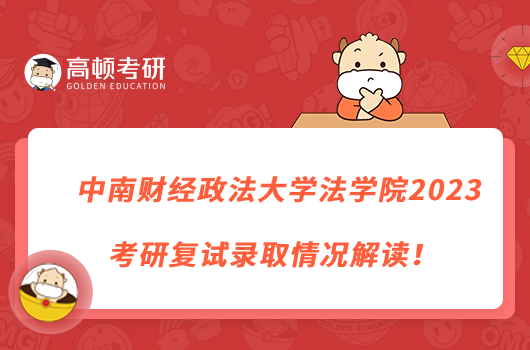 高顿考研
GOLDEN EDUCATION

中南财经政法大学法学院2023
考研复试录取情况解读！